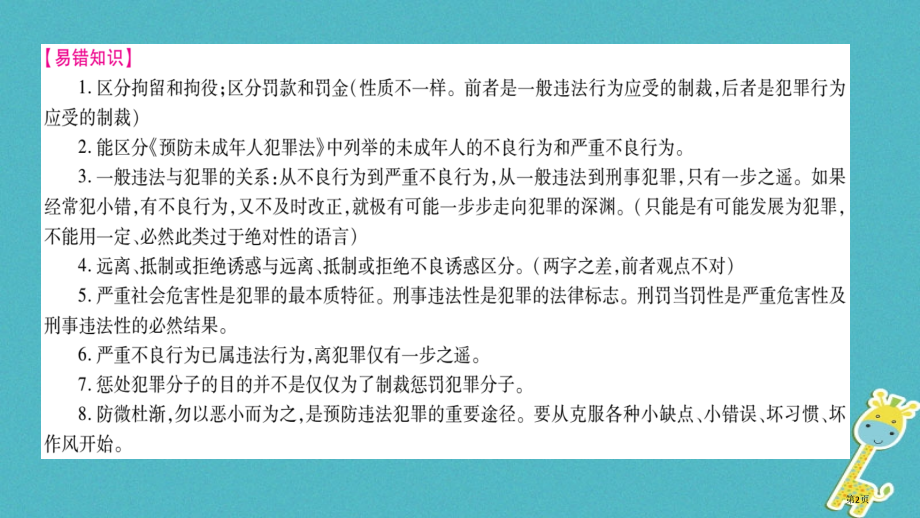 【易错知识】

1. 区分拘留和拘役;区分罚款和罚金(性质不一样。前者是一般违法行为应受的制裁,后者是犯罪行为应受的制裁)

2. 能区分《预防未成年人犯罪法》中列举的未成年人的不良行为和严重不良行为。

3. 一般违法与犯罪的关系:从不良行为到严重不良行为,从一般违法到刑事犯罪,只有一步之遥。如果经常犯小错,有不良行为,又不及时改正,就极有可能一步步走向犯罪的深渊。(只能是有可能发展为犯罪,不能用一定、必然此类过于绝对性的语言)

4. 远离、抵制或拒绝诱惑与远离、抵制或拒绝不良诱惑区分。(两字之差,前者观点不对)

5. 严重社会危害性是犯罪的最本质特征。刑事违法性是犯罪的法律标志。刑罚当罚性是严重危害性及刑事违法性的必然结果。

6. 严重不良行为已属违法行为,离犯罪仅有一步之遥。

7. 惩处犯罪分子的目的并不是仅仅为了制裁惩罚犯罪分子。

8. 防微杜渐,勿以恶小而为之,是预防违法犯罪的重要途径。要从克服各种小缺点、小错误、坏习惯、坏作风开始。

第2页